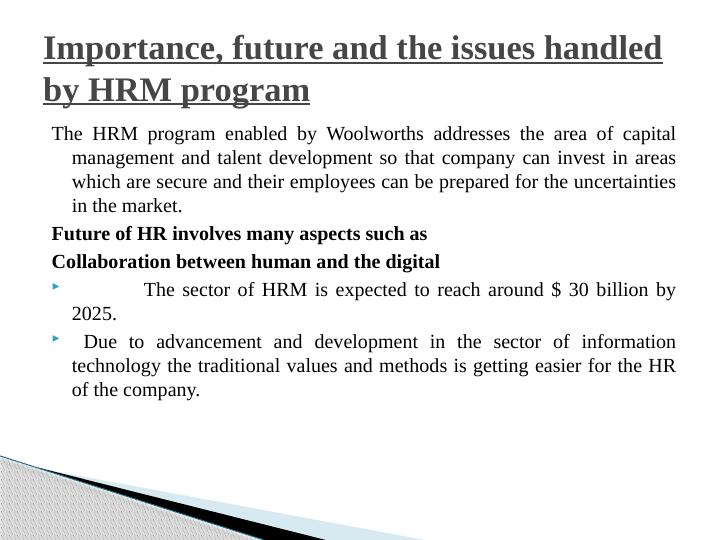 Importance, future and the issues handled by HRM program

The HRM program enabled by Woolworths addresses the area of capital management and talent development so that company can invest in areas which are secure and their employees can be prepared for the uncertainties in the market.

Future of HR involves many aspects such as

Collaboration between human and the digital

‣ The sector of HRM is expected to reach around $ 30 billion by 2025.

‣ Due to advancement and development in the sector of information technology the traditional values and methods is getting easier for the HR of the company.